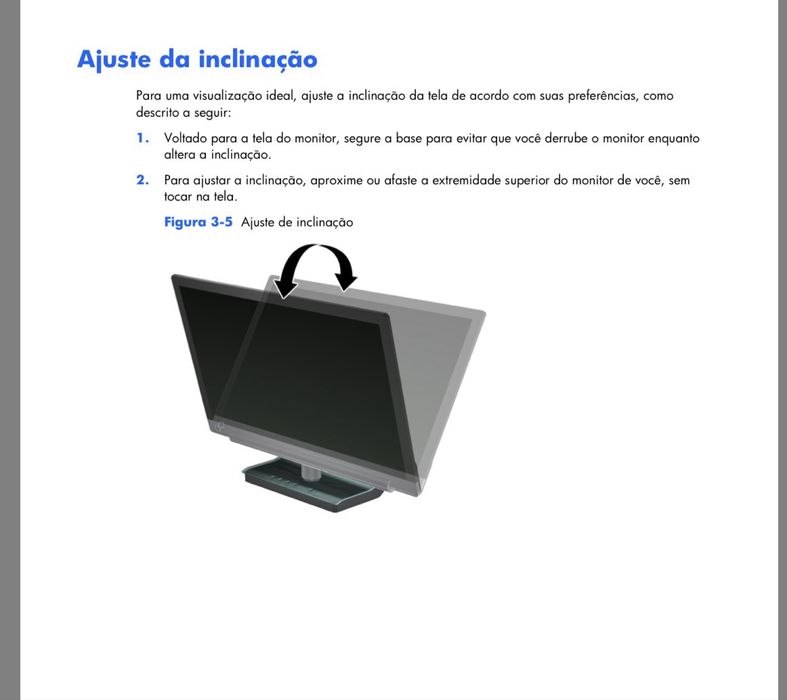 Ajuste da inclinação

Para uma visualização ideal, ajuste a inclinação da tela de acordo com suas preferências, como descrito a seguir:

1. Voltado para a tela do monitor, segure a base para evitar que você derrube o monitor enquanto altera a inclinação.

2. Para ajustar a inclinação, aproxime ou afaste a extremidade superior do monitor de você, sem tocar na tela.

Figura 3-5 Ajuste de inclinação